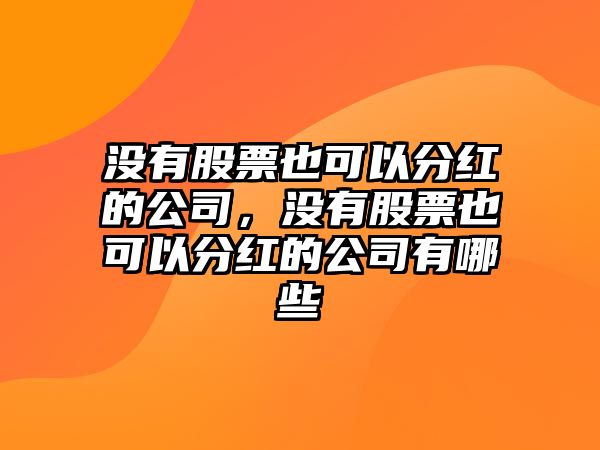 没有股票也可以分红的公司，没有股票也可以分红的公司有哪些